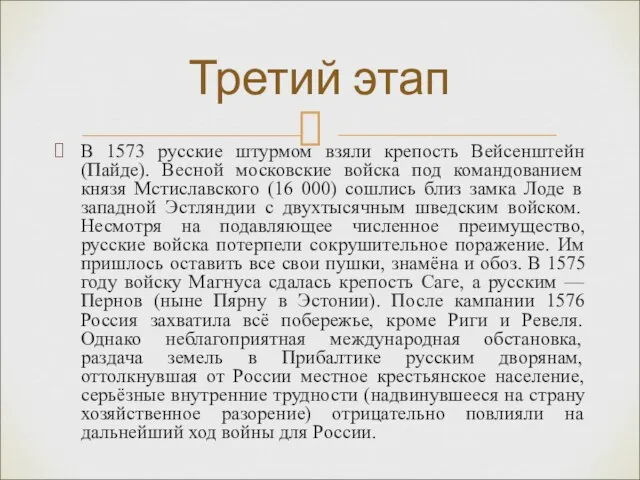 Третий этап

В 1573 русские штурмом взяли крепость Вейсенштейн (Пайде). Весной московские войска под командованием князя Мстиславского (16 000) сошлись близ замка Лоде в западной Эстляндии с двухтысячным шведским войском. Несмотря на подавляющее численное преимущество, русские войска потерпели сокрушительное поражение. Им пришлось оставить все свои пушки, знамёна и обоз. В 1575 году войску Магнуса сдалась крепость Саге, а русским — Пернов (ныне Пярну в Эстонии). После кампании 1576 Россия захватила всё побережье, кроме Риги и Ревеля. Однако неблагоприятная международная обстановка, раздача земель в Прибалтике русским дворянам, оттолкнувшая от России местное крестьянское население, серьёзные внутренние трудности (надвинувшееся на страну хозяйственное разорение) отрицательно повлияли на дальнейший ход войны для России.